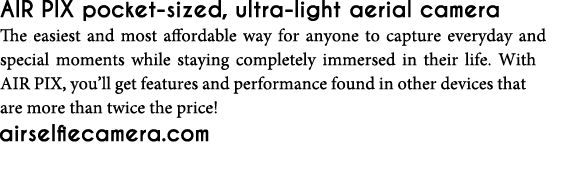 AIR PIX pocket-sized, ultra-light aerial camera

The easiest and most affordable way for anyone to capture everyday and special moments while staying completely immersed in their life. With AIR PIX, you'll get features and performance found in other devices that are more than twice the price!

airselfiecamera.com